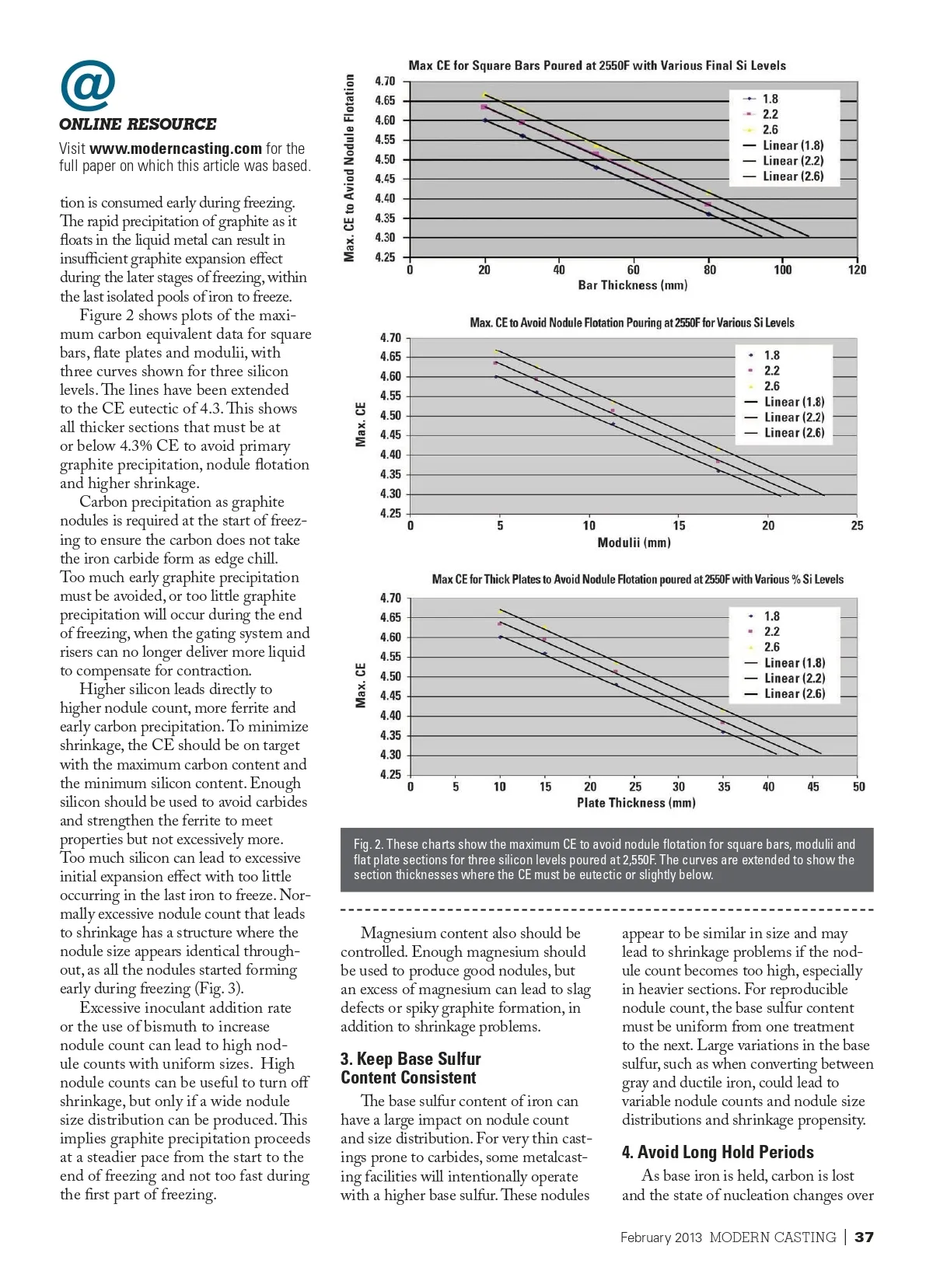 @
ONLINE RESOURCE
Visit www.moderncasting.com for the full paper on which this article was based.

tion is consumed early during freezing. The rapid precipitation of graphite as it floats in the liquid metal can result in insufficient graphite expansion effect during the later stages of freezing, within the last isolated pools of iron to freeze.

Figure 2 shows plots of the maximum carbon equivalent data for square bars, flate plates and modulii, with three curves shown for three silicon levels. The lines have been extended to the CE eutectic of 4.3. This shows all thicker sections that must be at or below 4.3% CE to avoid primary graphite precipitation, nodule flotation and higher shrinkage.

Carbon precipitation as graphite nodules is required at the start of freezing to ensure the carbon does not take the iron carbide form as edge chill. Too much early graphite precipitation must be avoided, or too little graphite precipitation will occur during the end of freezing, when the gating system and risers can no longer deliver more liquid to compensate for contraction.

Higher silicon leads directly to higher nodule count, more ferrite and early carbon precipitation. To minimize shrinkage, the CE should be on target with the maximum carbon content and the minimum silicon content. Enough silicon should be used to avoid carbides and strengthen the ferrite to meet properties but not excessively more. Too much silicon can lead to excessive initial expansion effect with too little occurring in the last iron to freeze. Normally excessive nodule count that leads to shrinkage has a structure where the nodule size appears identical throughout, as all the nodules started forming early during freezing (Fig. 3).

Excessive inoculant addition rate or the use of bismuth to increase nodule count can lead to high nodule counts with uniform sizes. High nodule counts can be useful to turn off shrinkage, but only if a wide nodule size distribution can be produced. This implies graphite precipitation proceeds at a steadier pace from the start to the end of freezing and not too fast during the first part of freezing.

Max CE for Square Bars Poured at 2550F with Various Final Si Levels
Max. CE to Aviod Nodule Flotation
4.70 4.65 4.60 4.55 4.50 4.45 4.40 4.35 4.30 4.25
0 20 40 60 80 100 120
Bar Thickness (mm)
1.8
2.2
2.6
Linear (1.8)
Linear (2.2)
Linear (2.6)

Max. CE to Avoid Nodule Flotation Pouring at 2550F for Various Si Levels
Max. CE
4.70 4.65 4.60 4.55 4.50 4.45 4.40 4.35 4.30 4.25
0 5 10 15 20 25
Modulii (mm)
1.8
2.2
2.6
Linear (1.8)
Linear (2.2)
Linear (2.6)

Max CE for Thick Plates to Avoid Nodule Flotation poured at 2550F with Various % Si Levels
Max. CE
4.70 4.65 4.60 4.55 4.50 4.45 4.40 4.35 4.30 4.25
0 5 10 15 20 25 30 35 40 45 50
Plate Thickness (mm)
1.8
2.2
2.6
Linear (1.8)
Linear (2.2)
Linear (2.6)

Fig. 2. These charts show the maximum CE to avoid nodule flotation for square bars, modulii and flat plate sections for three silicon levels poured at 2,550F. The curves are extended to show the section thicknesses where the CE must be eutectic or slightly below.

Magnesium content also should be controlled. Enough magnesium should be used to produce good nodules, but an excess of magnesium can lead to slag defects or spiky graphite formation, in addition to shrinkage problems.

3. Keep Base Sulfur Content Consistent

The base sulfur content of iron can have a large impact on nodule count and size distribution. For very thin castings prone to carbides, some metalcasting facilities will intentionally operate with a higher base sulfur. These nodules appear to be similar in size and may lead to shrinkage problems if the nodule count becomes too high, especially in heavier sections. For reproducible nodule count, the base sulfur content must be uniform from one treatment to the next. Large variations in the base sulfur, such as when converting between gray and ductile iron, could lead to variable nodule counts and nodule size distributions and shrinkage propensity.

4. Avoid Long Hold Periods

As base iron is held, carbon is lost and the state of nucleation changes over

February 2013 MODERN CASTING | 37